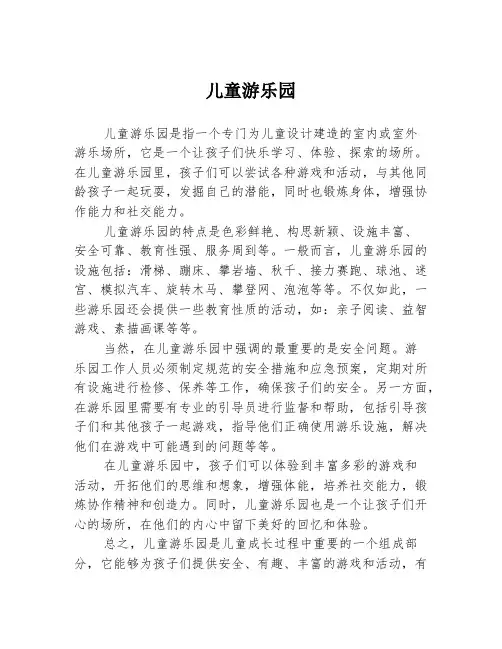 儿童游乐园

儿童游乐园是指一个专门为儿童设计建造的室内或室外游乐场所，它是一个让孩子们快乐学习、体验、探索的场所。在儿童游乐园里，孩子们可以尝试各种游戏和活动，与其他同龄孩子一起玩耍，发掘自己的潜能，同时也锻炼身体，增强协作能力和社交能力。

儿童游乐园的特点是色彩鲜艳、构思新颖、设施丰富、安全可靠、教育性强、服务周到等。一般而言，儿童游乐园的设施包括：滑梯、蹦床、攀岩墙、秋千、接力赛跑、球池、迷宫、模拟汽车、旋转木马、攀登网、泡泡等等。不仅如此，一些游乐园还会提供一些教育性质的活动，如：亲子阅读、益智游戏、素描画课等等。

当然，在儿童游乐园中强调的最重要的是安全问题。游乐园工作人员必须制定规范的安全措施和应急预案，定期对所有设施进行检修、保养等工作，确保孩子们的安全。另一方面，在游乐园里需要有专业的引导员进行监督和帮助，包括引导孩子们和其他孩子一起游戏，指导他们正确使用游乐设施，解决他们在游戏中可能遇到的问题等等。

在儿童游乐园中，孩子们可以体验到丰富多彩的游戏和活动，开拓他们的思维和想象，增强体能，培养社交能力，锻炼协作精神和创造力。同时，儿童游乐园也是一个让孩子们开心的场所，在他们的内心中留下美好的回忆和体验。

总之，儿童游乐园是儿童成长过程中重要的一个组成部分，它能够为孩子们提供安全、有趣、丰富的游戏和活动，有